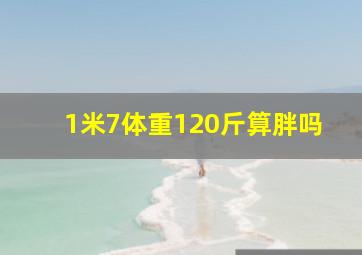 1米7体重120斤算胖吗